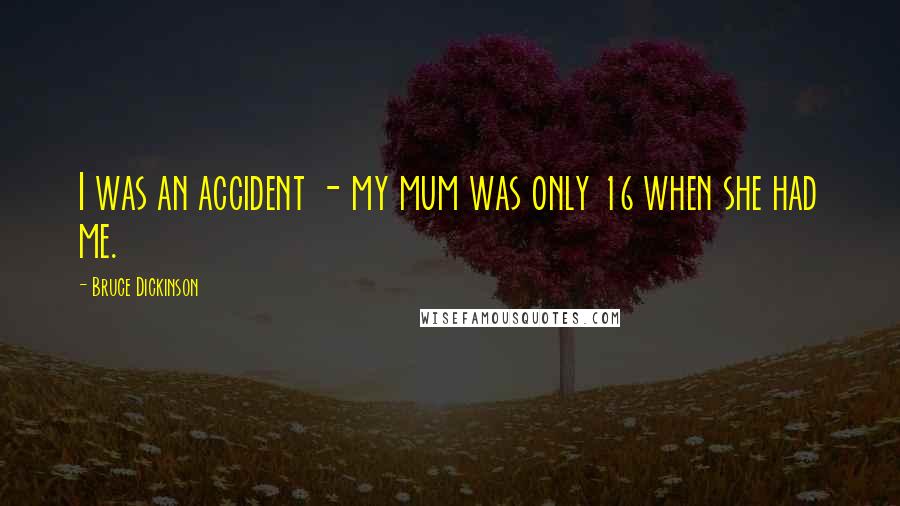 I was an accident - my mum was only 16 when she had me.

- Bruce Dickinson

WISEFAMOUSQUOTES.COM